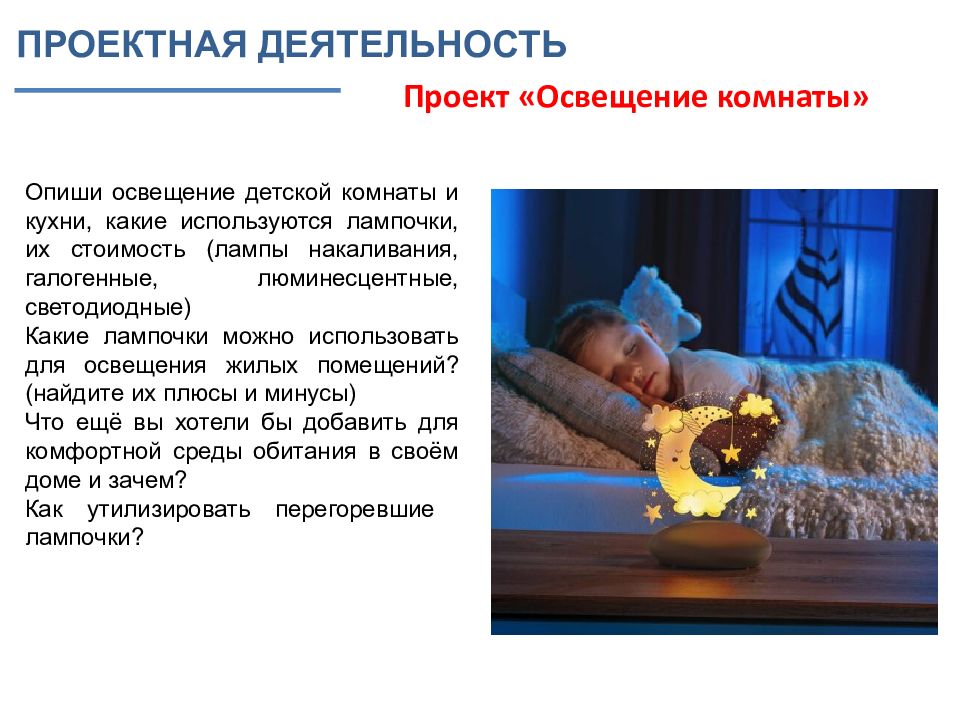 ПРОЕКТНАЯ ДЕЯТЕЛЬНОСТЬ

Проект «Освещение комнаты»

Опиши освещение детской комнаты и кухни, какие используются лампочки, их стоимость (лампы накаливания, галогенные, люминесцентные, светодиодные)
Какие лампочки можно использовать для освещения жилых помещений? (найдите их плюсы и минусы)
Что ещё вы хотели бы добавить для комфортной среды обитания в своём доме и зачем?
Как утилизировать перегоревшие лампочки?